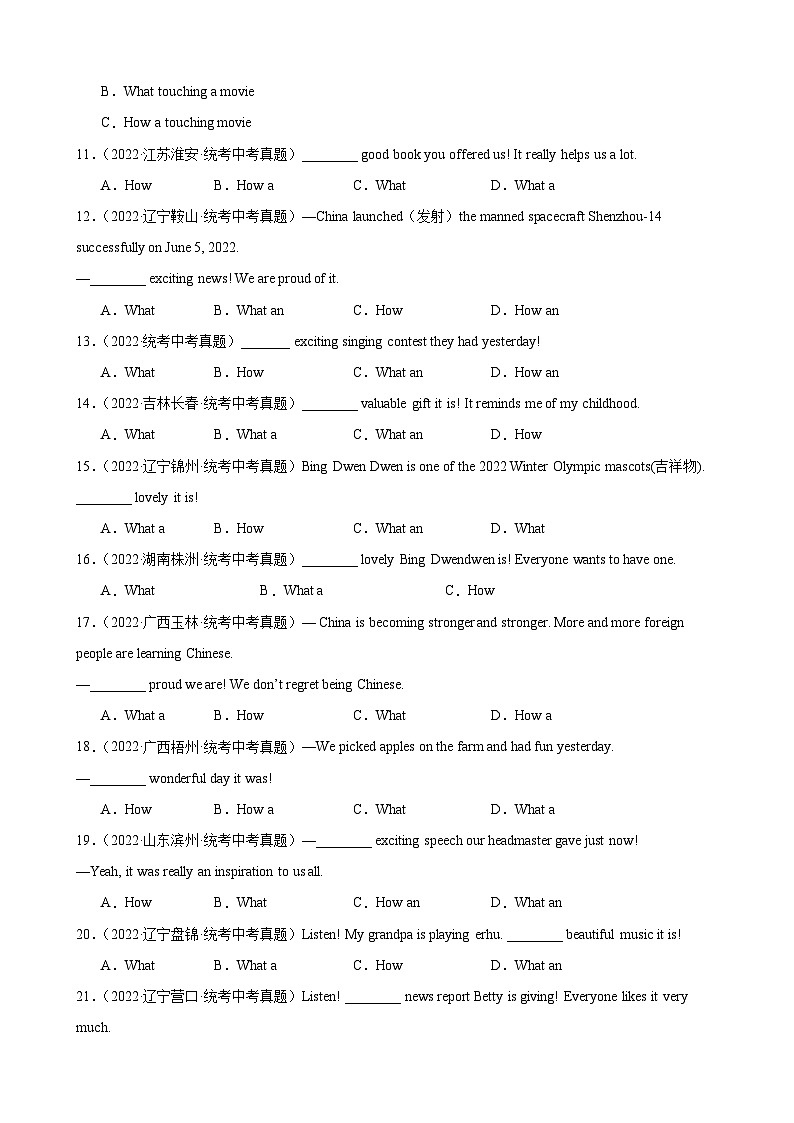 B．What touching a movie

C．How a touching movie

11.（2022·江苏淮安·统考中考真题）________ good book you offered us! It really helps us a lot.

A．How　B．How a　C．What　D．What a

12.（2022·辽宁鞍山·统考中考真题）—China launched（发射）the manned spacecraft Shenzhou-14 successfully on June 5, 2022.

—________ exciting news! We are proud of it.

A．What　B．What an　C．How　D．How an

13.（2022·统考中考真题）_______ exciting singing contest they had yesterday!

A．What　B．How　C．What an　D．How an

14.（2022·吉林长春·统考中考真题）________ valuable gift it is! It reminds me of my childhood.

A．What　B．What a　C．What an　D．How

15.（2022·辽宁锦州·统考中考真题）Bing Dwen Dwen is one of the 2022 Winter Olympic mascots(吉祥物). ________ lovely it is!

A．What a　B．How　C．What an　D．What

16.（2022·湖南株洲·统考中考真题）________ lovely Bing Dwendwen is! Everyone wants to have one.

A．What　B．What a　C．How

17.（2022·广西玉林·统考中考真题）— China is becoming stronger and stronger. More and more foreign people are learning Chinese.

—________ proud we are! We don't regret being Chinese.

A．What a　B．How　C．What　D．How a

18.（2022·广西梧州·统考中考真题）—We picked apples on the farm and had fun yesterday.

—________ wonderful day it was!

A．How　B．How a　C．What　D．What a

19.（2022·山东滨州·统考中考真题）—________ exciting speech our headmaster gave just now!

—Yeah, it was really an inspiration to us all.

A．How　B．What　C．How an　D．What an

20.（2022·辽宁盘锦·统考中考真题）Listen! My grandpa is playing erhu. ________ beautiful music it is!

A．What　B．What a　C．How　D．What an

21.（2022·辽宁营口·统考中考真题）Listen! ________ news report Betty is giving! Everyone likes it very much.